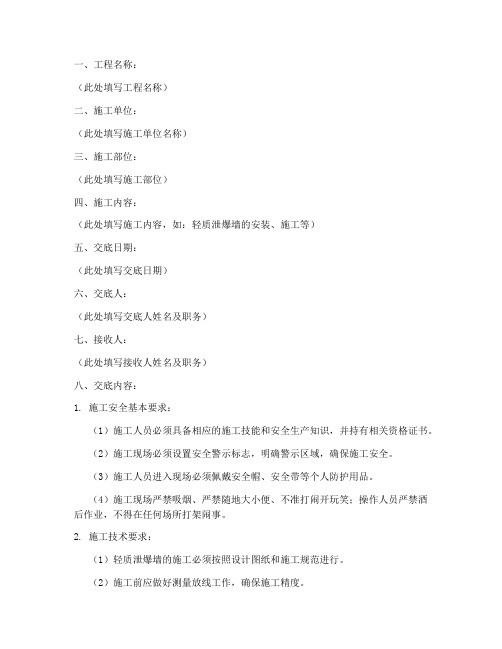 一、工程名称：

（此处填写工程名称）

二、施工单位：

（此处填写施工单位名称）

三、施工部位：

（此处填写施工部位）

四、施工内容：

（此处填写施工内容，如：轻质泄爆墙的安装、施工等）

五、交底日期：

（此处填写交底日期）

六、交底人：

（此处填写交底人姓名及职务）

七、接收人：

（此处填写接收人姓名及职务）

八、交底内容：

1. 施工安全基本要求：

（1）施工人员必须具备相应的施工技能和安全生产知识，并持有相关资格证书。

（2）施工现场必须设置安全警示标志，明确警示区域，确保施工安全。

（3）施工人员进入现场必须佩戴安全帽、安全带等个人防护用品。

（4）施工现场严禁吸烟、严禁随地大小便、不准打闹开玩笑；操作人员严禁酒后作业，不得在任何场所打架闹事。

2. 施工技术要求：

（1）轻质泄爆墙的施工必须按照设计图纸和施工规范进行。

（2）施工前应做好测量放线工作，确保施工精度。